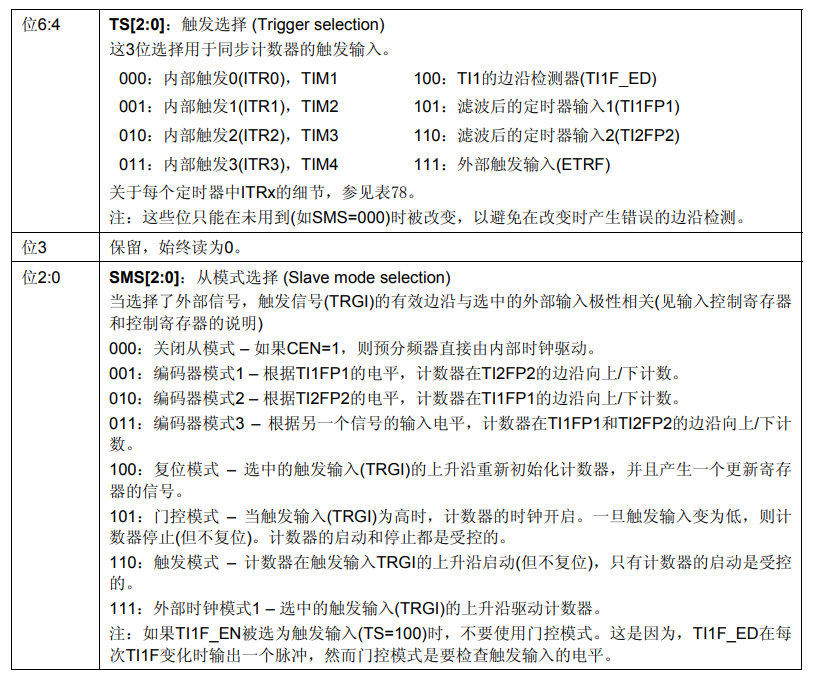 | 位6:4 | **TS[2:0]**：触发选择 (Trigger selection)<br>这3位选择用于同步计数器的触发输入。<br>000：内部触发0(ITR0)，TIM1<br>001：内部触发1(ITR1)，TIM2<br>010：内部触发2(ITR2)，TIM3<br>011：内部触发3(ITR3)，TIM4<br>100：TI1的边沿检测器(TI1F_ED)<br>101：滤波后的定时器输入1(TI1FP1)<br>110：滤波后的定时器输入2(TI2FP2)<br>111：外部触发输入(ETRF)<br>关于每个定时器中ITRx的细节，参见表78。<br>注：这些位只能在未用到(如SMS=000)时被改变，以避免在改变时产生错误的边沿检测。 |
|---|---|
| 位3 | 保留，始终读为0。 |
| 位2:0 | **SMS[2:0]**：从模式选择 (Slave mode selection)<br>当选择了外部信号，触发信号(TRGI)的有效边沿与选中的外部输入极性相关(见输入控制寄存器和控制寄存器的说明)<br>000：关闭从模式 – 如果CEN=1，则预分频器直接由内部时钟驱动。<br>001：编码器模式1 – 根据TI1FP1的电平，计数器在TI2FP2的边沿向上/下计数。<br>010：编码器模式2 – 根据TI2FP2的电平，计数器在TI1FP1的边沿向上/下计数。<br>011：编码器模式3 – 根据另一个信号的输入电平，计数器在TI1FP1和TI2FP2的边沿向上/下计数。<br>100：复位模式 – 选中的触发输入(TRGI)的上升沿重新初始化计数器，并且产生一个更新寄存器的信号。<br>101：门控模式 – 当触发输入(TRGI)为高时，计数器的时钟开启。一旦触发输入变为低，则计数器停止(但不复位)。计数器的启动和停止都是受控的。<br>110：触发模式 – 计数器在触发输入TRGI的上升沿启动(但不复位)，只有计数器的启动是受控的。<br>111：外部时钟模式1 – 选中的触发输入(TRGI)的上升沿驱动计数器。<br>注：如果TI1F_EN被选为触发输入(TS=100)时，不要使用门控模式。这是因为，TI1F_ED在每次TI1F变化时输出一个脉冲，然而门控模式是要检查触发输入的电平。 |